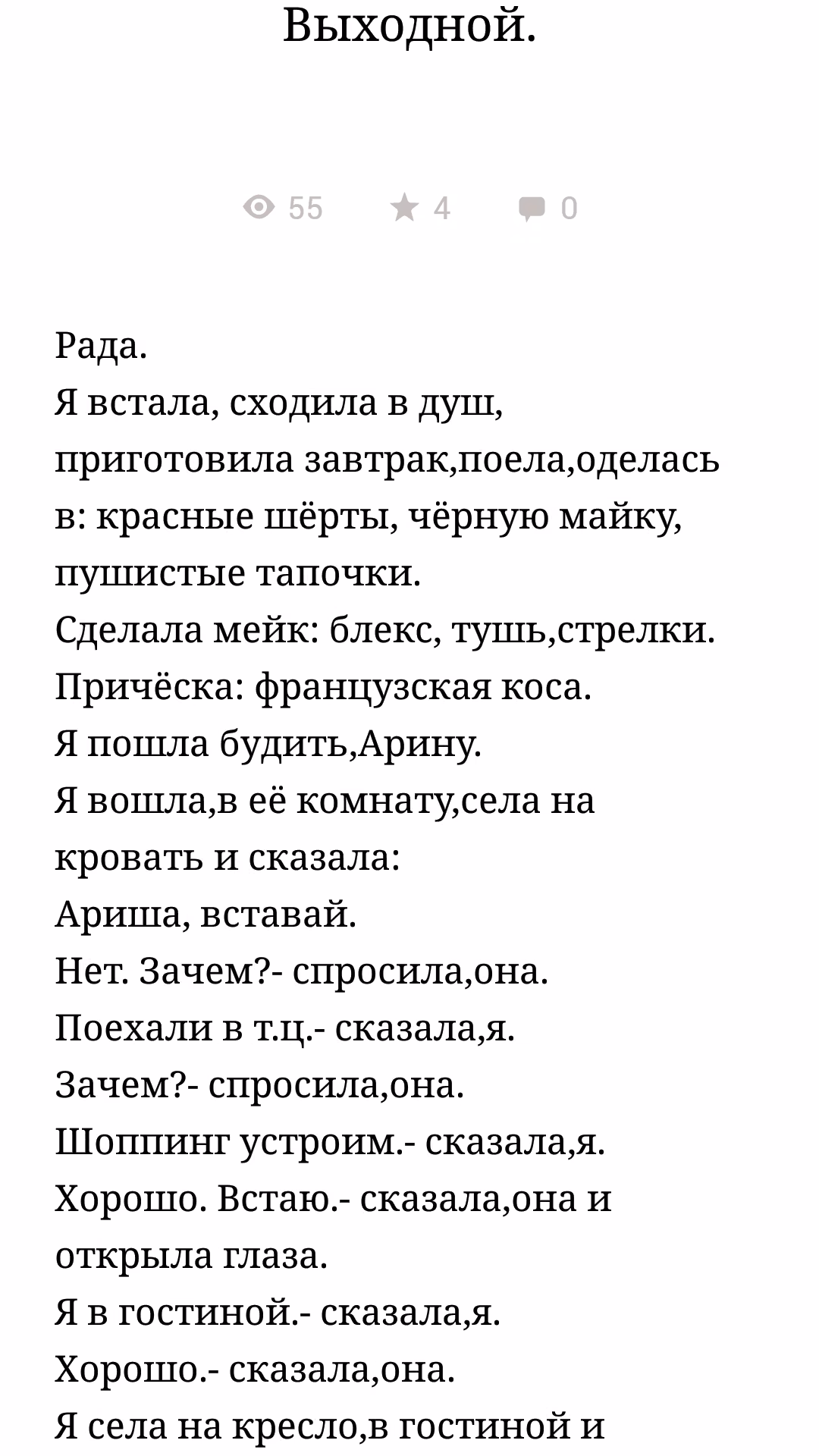 Выходной.

55 4 0

Рада.
Я встала, сходила в душ, приготовила завтрак,поела,оделась в: красные шёрты, чёрную майку, пушистые тапочки.
Сделала мейк: блекс, тушь,стрелки.
Причёска: французская коса.
Я пошла будить,Арину.
Я вошла,в её комнату,села на кровать и сказала:
Ариша, вставай.
Нет. Зачем?- спросила,она.
Поехали в т.ц.- сказала,я.
Зачем?- спросила,она.
Шоппинг устроим.- сказала,я.
Хорошо. Встаю.- сказала,она и открыла глаза.
Я в гостиной.- сказала,я.
Хорошо.- сказала,она.
Я села на кресло,в гостиной и